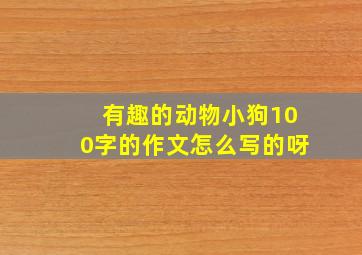 有趣的动物小狗100字的作文怎么写的呀